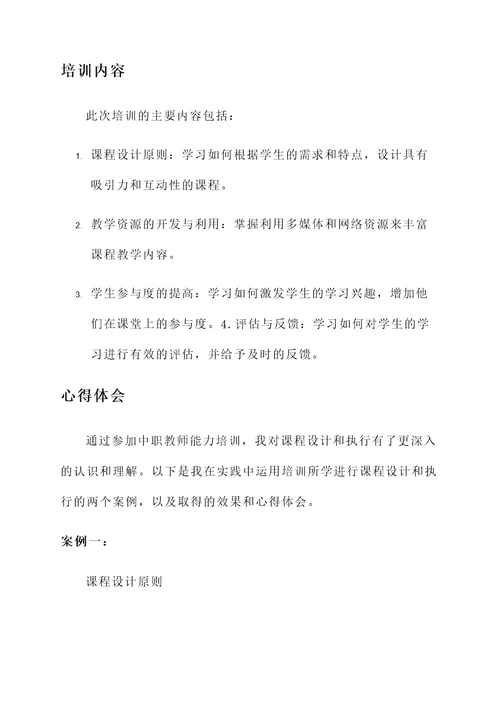 培训内容

此次培训的主要内容包括：

1. 课程设计原则：学习如何根据学生的需求和特点，设计具有吸引力和互动性的课程。

2. 教学资源的开发与利用：掌握利用多媒体和网络资源来丰富课程教学内容。

3. 学生参与度的提高：学习如何激发学生的学习兴趣，增加他们在课堂上的参与度。4. 评估与反馈：学习如何对学生的学习进行有效的评估，并给予及时的反馈。

心得体会

通过参加中职教师能力培训，我对课程设计和执行有了更深入的认识和理解。以下是我在实践中运用培训所学进行课程设计和执行的两个案例，以及取得的效果和心得体会。

案例一：

课程设计原则